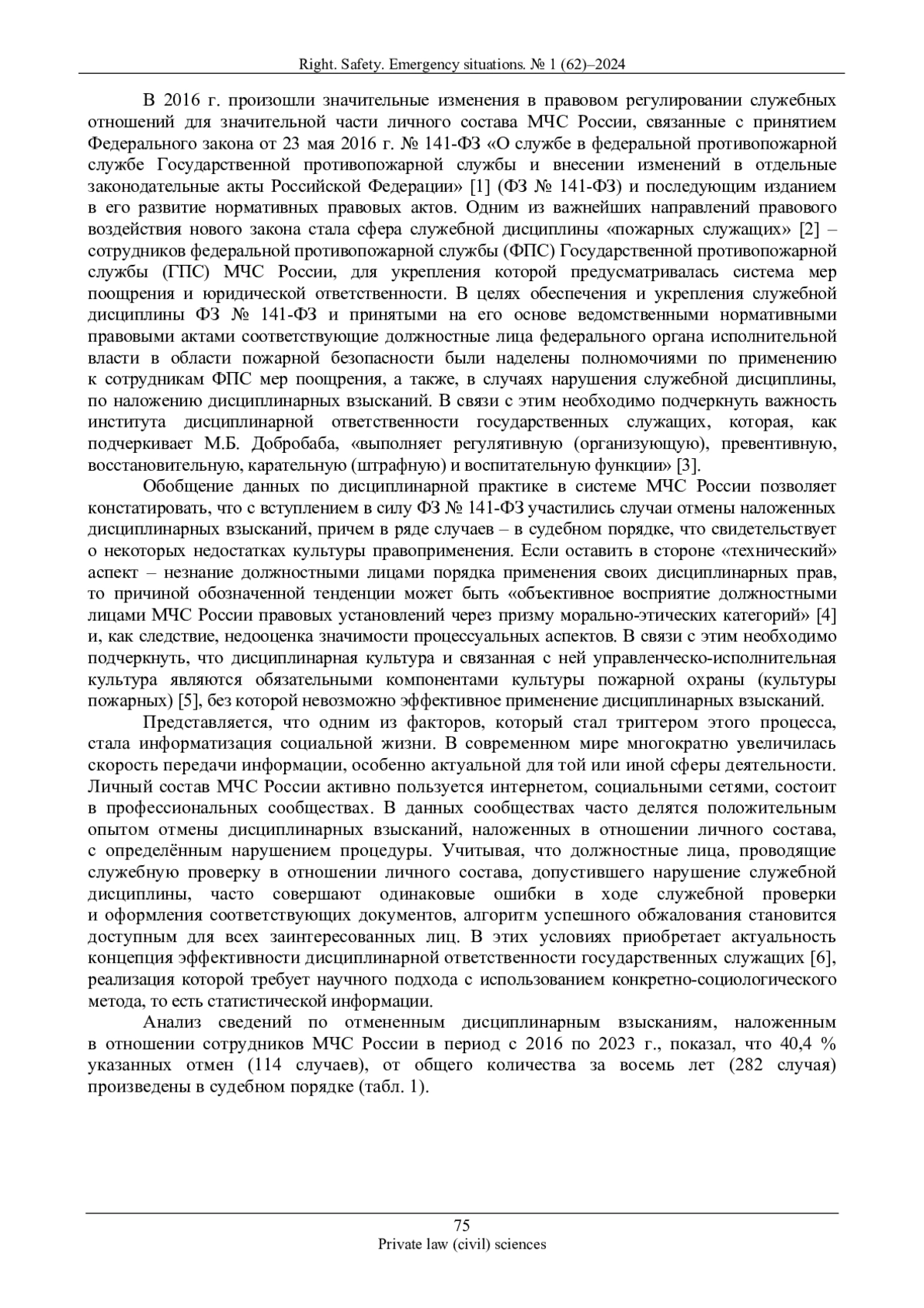 Right. Safety. Emergency situations. № 1 (62)–2024

В 2016 г. произошли значительные изменения в правовом регулировании служебных отношений для значительной части личного состава МЧС России, связанные с принятием Федерального закона от 23 мая 2016 г. № 141-ФЗ «О службе в федеральной противопожарной службе Государственной противопожарной службы и внесении изменений в отдельные законодательные акты Российской Федерации» [1] (ФЗ № 141-ФЗ) и последующим изданием в его развитие нормативных правовых актов. Одним из важнейших направлений правового воздействия нового закона стала сфера служебной дисциплины «пожарных служащих» [2] – сотрудников федеральной противопожарной службы (ФПС) Государственной противопожарной службы (ГПС) МЧС России, для укрепления которой предусматривалась система мер поощрения и юридической ответственности. В целях обеспечения и укрепления служебной дисциплины ФЗ № 141-ФЗ и принятыми на его основе ведомственными нормативными правовыми актами соответствующие должностные лица федерального органа исполнительной власти в области пожарной безопасности были наделены полномочиями по применению к сотрудникам ФПС мер поощрения, а также, в случаях нарушения служебной дисциплины, по наложению дисциплинарных взысканий. В связи с этим необходимо подчеркнуть важность института дисциплинарной ответственности государственных служащих, которая, как подчеркивает М.Б. Добробаба, «выполняет регулятивную (организующую), превентивную, восстановительную, карательную (штрафную) и воспитательную функции» [3].

Обобщение данных по дисциплинарной практике в системе МЧС России позволяет констатировать, что с вступлением в силу ФЗ № 141-ФЗ участились случаи отмены наложенных дисциплинарных взысканий, причем в ряде случаев – в судебном порядке, что свидетельствует о некоторых недостатках культуры правоприменения. Если оставить в стороне «технический» аспект – незнание должностными лицами порядка применения своих дисциплинарных прав, то причиной обозначенной тенденции может быть «объективное восприятие должностными лицами МЧС России правовых установлений через призму морально-этических категорий» [4] и, как следствие, недооценка значимости процессуальных аспектов. В связи с этим необходимо подчеркнуть, что дисциплинарная культура и связанная с ней управленческо-исполнительная культура являются обязательными компонентами культуры пожарной охраны (культуры пожарных) [5], без которой невозможно эффективное применение дисциплинарных взысканий.

Представляется, что одним из факторов, который стал триггером этого процесса, стала информатизация социальной жизни. В современном мире многократно увеличилась скорость передачи информации, особенно актуальной для той или иной сферы деятельности. Личный состав МЧС России активно пользуется интернетом, социальными сетями, состоит в профессиональных сообществах. В данных сообществах часто делятся положительным опытом отмены дисциплинарных взысканий, наложенных в отношении личного состава, с определённым нарушением процедуры. Учитывая, что должностные лица, проводящие служебную проверку в отношении личного состава, допустившего нарушение служебной дисциплины, часто совершают одинаковые ошибки в ходе служебной проверки и оформления соответствующих документов, алгоритм успешного обжалования становится доступным для всех заинтересованных лиц. В этих условиях приобретает актуальность концепция эффективности дисциплинарной ответственности государственных служащих [6], реализация которой требует научного подхода с использованием конкретно-социологического метода, то есть статистической информации.

Анализ сведений по отмененным дисциплинарным взысканиям, наложенным в отношении сотрудников МЧС России в период с 2016 по 2023 г., показал, что 40,4 % указанных отмен (114 случаев), от общего количества за восемь лет (282 случая) произведены в судебном порядке (табл. 1).

75
Private law (civil) sciences